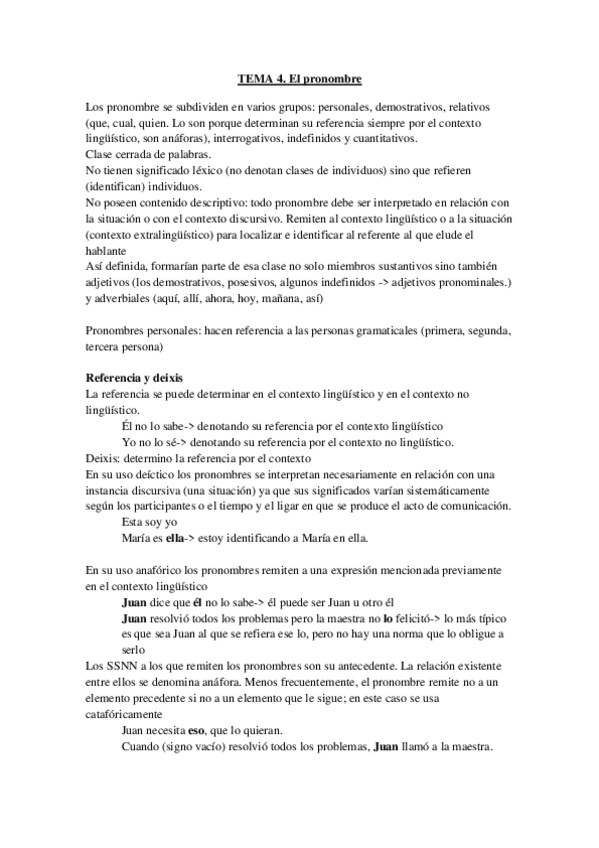 TEMA 4. El pronombre

Los pronombre se subdividen en varios grupos: personales, demostrativos, relativos (que, cual, quien. Lo son porque determinan su referencia siempre por el contexto lingüístico, son anáforas), interrogativos, indefinidos y cuantitativos.
Clase cerrada de palabras.
No tienen significado léxico (no denotan clases de individuos) sino que refieren (identifican) individuos.
No poseen contenido descriptivo: todo pronombre debe ser interpretado en relación con la situación o con el contexto discursivo. Remiten al contexto lingüístico o a la situación (contexto extralingüístico) para localizar e identificar al referente al que elude el hablante
Así definida, formarían parte de esa clase no solo miembros sustantivos sino también adjetivos (los demostrativos, posesivos, algunos indefinidos -> adjetivos pronominales.) y adverbiales (aquí, allí, ahora, hoy, mañana, así)

Pronombres personales: hacen referencia a las personas gramaticales (primera, segunda, tercera persona)

Referencia y deixis
La referencia se puede determinar en el contexto lingüístico y en el contexto no lingüístico.
Él no lo sabe-> denotando su referencia por el contexto lingüístico
Yo no lo sé-> denotando su referencia por el contexto no lingüístico.
Deixis: determino la referencia por el contexto
En su uso deíctico los pronombres se interpretan necesariamente en relación con una instancia discursiva (una situación) ya que sus significados varían sistemáticamente según los participantes o el tiempo y el ligar en que se produce el acto de comunicación.
Esta soy yo
María es ella-> estoy identificando a María en ella.

En su uso anafórico los pronombres remiten a una expresión mencionada previamente en el contexto lingüístico
Juan dice que él no lo sabe-> él puede ser Juan u otro él
Juan resolvió todos los problemas pero la maestra no lo felicitó-> lo más típico es que sea Juan al que se refiera ese lo, pero no hay una norma que lo obligue a serlo
Los SSNN a los que remiten los pronombres son su antecedente. La relación existente entre ellos se denomina anáfora. Menos frecuentemente, el pronombre remite no a un elemento precedente si no a un elemento que le sigue; en este caso se usa catafóricamente
Juan necesita eso, que lo quieran.
Cuando (signo vacío) resolvió todos los problemas, Juan llamó a la maestra.